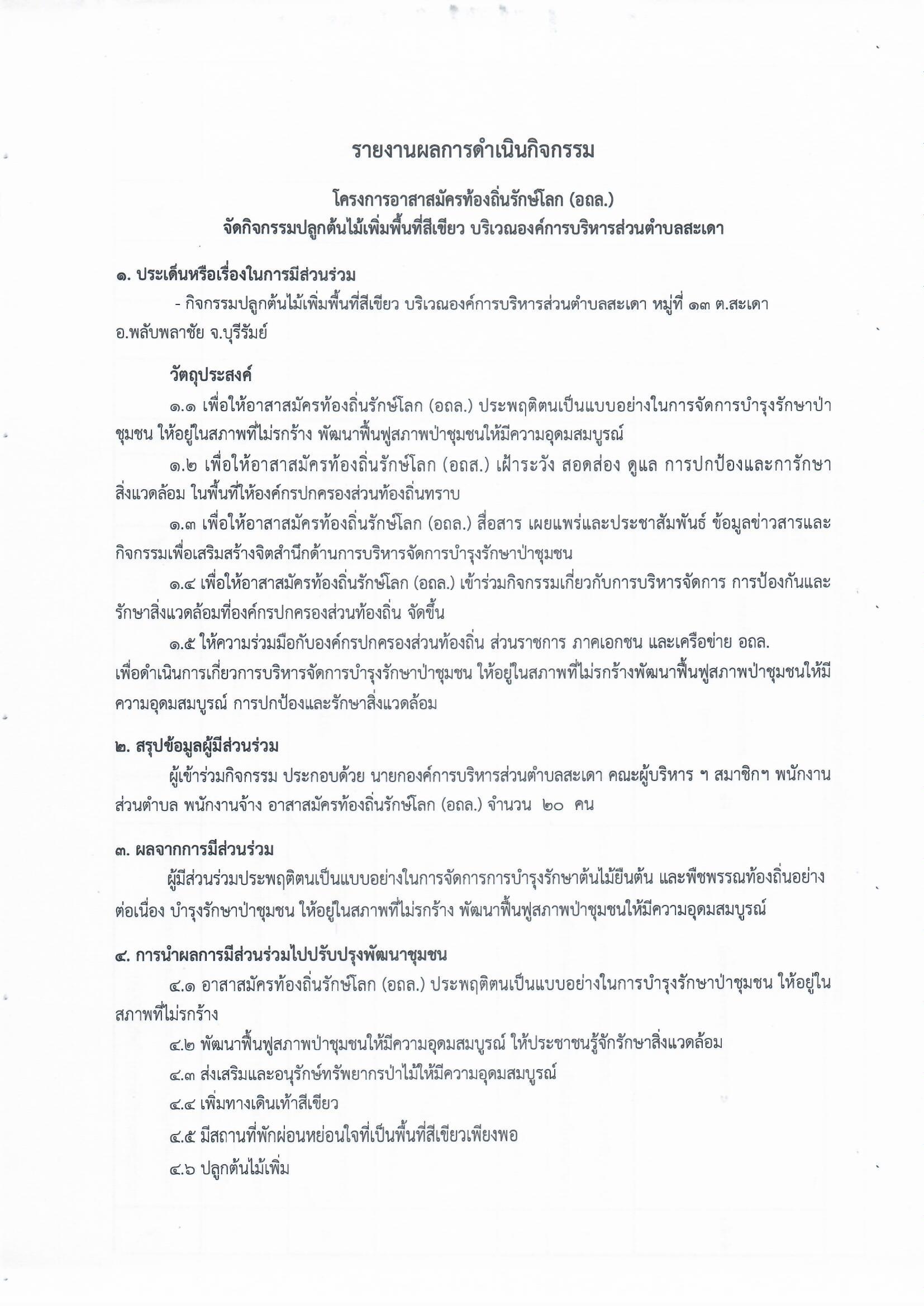 รายงานผลการดำเนินกิจกรรม

โครงการอาสาสมัครท้องถิ่นรักษ์โลก (อถล.)
จัดกิจกรรมปลูกต้นไม้เพิ่มพื้นที่สีเขียว บริเวณองค์การบริหารส่วนตำบลสะเดา

๑. ประเด็นหรือเรื่องในการมีส่วนร่วม

- กิจกรรมปลูกต้นไม้เพิ่มพื้นที่สีเขียว บริเวณองค์การบริหารส่วนตำบลสะเดา หมู่ที่ ๑๓ ต.สะเดา อ.พลับพลาชัย จ.บุรีรัมย์

วัตถุประสงค์

๑.๑ เพื่อให้อาสาสมัครท้องถิ่นรักษ์โลก (อถล.) ประพฤติตนเป็นแบบอย่างในการจัดการบำรุงรักษาป่าชุมชน ให้อยู่ในสภาพที่ไม่รกร้าง พัฒนาฟื้นฟูสภาพป่าชุมชนให้มีความอุดมสมบูรณ์

๑.๒ เพื่อให้อาสาสมัครท้องถิ่นรักษ์โลก (อถส.) เฝ้าระวัง สอดส่อง ดูแล การปกป้องและการักษาสิ่งแวดล้อม ในพื้นที่ให้องค์กรปกครองส่วนท้องถิ่นทราบ

๑.๓ เพื่อให้อาสาสมัครท้องถิ่นรักษ์โลก (อถล.) สื่อสาร เผยแพร่และประชาสัมพันธ์ ข้อมูลข่าวสารและกิจกรรมเพื่อเสริมสร้างจิตสำนึกด้านการบริหารจัดการบำรุงรักษาป่าชุมชน

๑.๔ เพื่อให้อาสาสมัครท้องถิ่นรักษ์โลก (อถล.) เข้าร่วมกิจกรรมเกี่ยวกับการบริหารจัดการ การป้องกันและรักษาสิ่งแวดล้อมที่องค์กรปกครองส่วนท้องถิ่น จัดขึ้น

๑.๕ ให้ความร่วมมือกับองค์กรปกครองส่วนท้องถิ่น ส่วนราชการ ภาคเอกชน และเครือข่าย อถล. เพื่อดำเนินการเกี่ยวการบริหารจัดการบำรุงรักษาป่าชุมชน ให้อยู่ในสภาพที่ไม่รกร้างพัฒนาฟื้นฟูสภาพป่าชุมชนให้มีความอุดมสมบูรณ์ การปกป้องและรักษาสิ่งแวดล้อม

๒. สรุปข้อมูลผู้มีส่วนร่วม

ผู้เข้าร่วมกิจกรรม ประกอบด้วย นายกองค์การบริหารส่วนตำบลสะเดา คณะผู้บริหาร ฯ สมาชิกฯ พนักงานส่วนตำบล พนักงานจ้าง อาสาสมัครท้องถิ่นรักษ์โลก (อถล.) จำนวน ๒๐ คน

๓. ผลจากการมีส่วนร่วม

ผู้มีส่วนร่วมประพฤติตนเป็นแบบอย่างในการจัดการการบำรุงรักษาต้นไม้ยืนต้น และพืชพรรณท้องถิ่นอย่างต่อเนื่อง บำรุงรักษาป่าชุมชน ให้อยู่ในสภาพที่ไม่รกร้าง พัฒนาฟื้นฟูสภาพป่าชุมชนให้มีความอุดมสมบูรณ์

๔. การนำผลการมีส่วนร่วมไปปรับปรุงพัฒนาชุมชน

๔.๑ อาสาสมัครท้องถิ่นรักษ์โลก (อถล.) ประพฤติตนเป็นแบบอย่างในการบำรุงรักษาป่าชุมชน ให้อยู่ในสภาพที่ไม่รกร้าง

๔.๒ พัฒนาฟื้นฟูสภาพป่าชุมชนให้มีความอุดมสมบูรณ์ ให้ประชาชนรู้จักรักษาสิ่งแวดล้อม

๔.๓ ส่งเสริมและอนุรักษ์ทรัพยากรป่าไม้ให้มีความอุดมสมบูรณ์

๔.๔ เพิ่มทางเดินเท้าสีเขียว

๔.๕ มีสถานที่พักผ่อนหย่อนใจที่เป็นพื้นที่สีเขียวเพียงพอ

๔.๖ ปลูกต้นไม้เพิ่ม